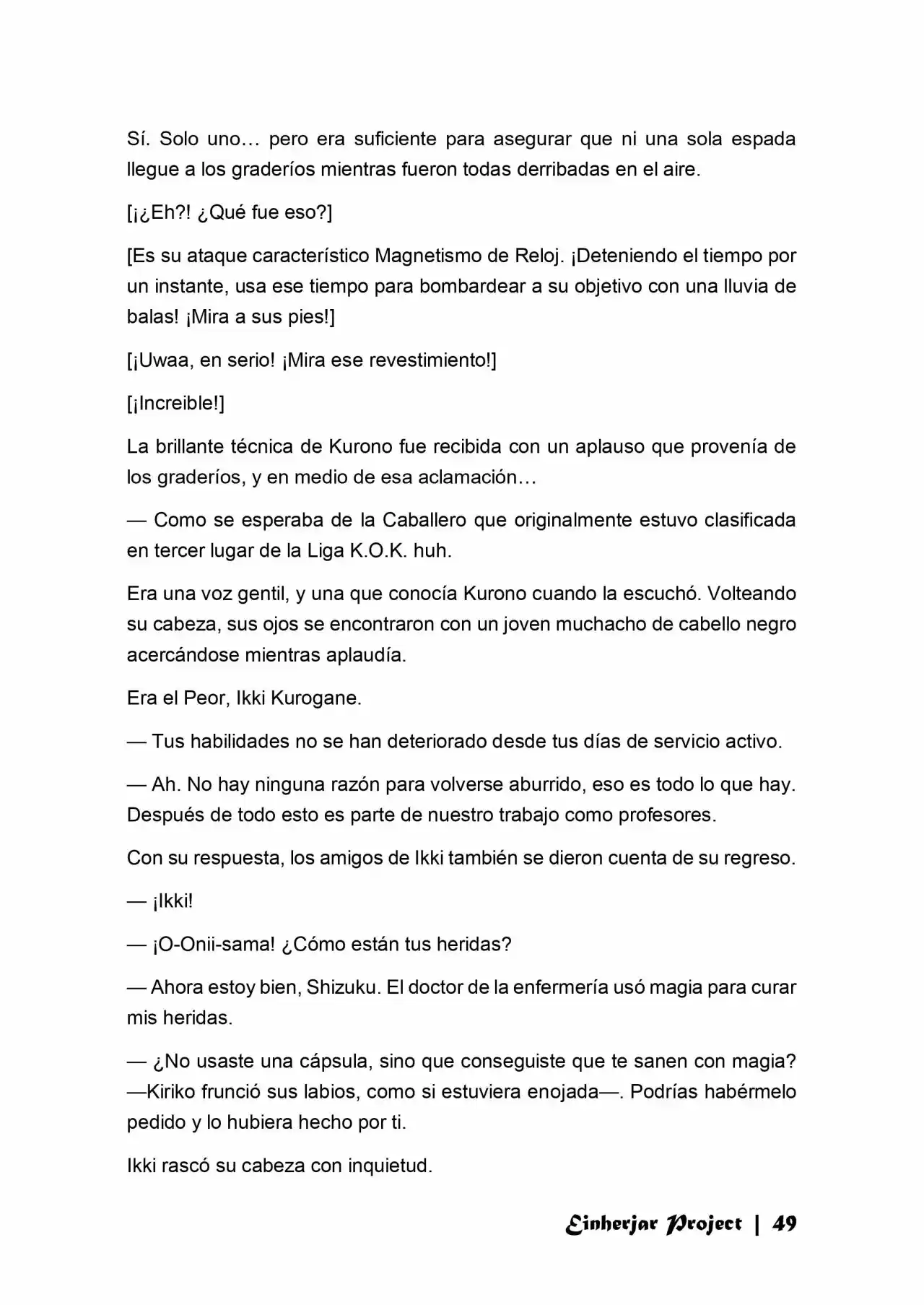 Sí. Solo uno… pero era suficiente para asegurar que ni una sola espada llegue a los graderíos mientras fueron todas derribadas en el aire.

[¡¿Eh?! ¿Qué fue eso?]

[Es su ataque característico Magnetismo de Reloj. ¡Deteniendo el tiempo por un instante, usa ese tiempo para bombardear a su objetivo con una lluvia de balas! ¡Mira a sus pies!]

[¡Uwaa, en serio! ¡Mira ese revestimiento!]

[¡Increible!]

La brillante técnica de Kurono fue recibida con un aplauso que provenía de los graderíos, y en medio de esa aclamación…

— Como se esperaba de la Caballero que originalmente estuvo clasificada en tercer lugar de la Liga K.O.K. huh.

Era una voz gentil, y una que conocía Kurono cuando la escuchó. Volteando su cabeza, sus ojos se encontraron con un joven muchacho de cabello negro acercándose mientras aplaudía.

Era el Peor, Ikki Kurogane.

— Tus habilidades no se han deteriorado desde tus días de servicio activo.

— Ah. No hay ninguna razón para volverse aburrido, eso es todo lo que hay. Después de todo esto es parte de nuestro trabajo como profesores.

Con su respuesta, los amigos de Ikki también se dieron cuenta de su regreso.

— ¡Ikki!

— ¡O-Onii-sama! ¿Cómo están tus heridas?

— Ahora estoy bien, Shizuku. El doctor de la enfermería usó magia para curar mis heridas.

— ¿No usaste una cápsula, sino que conseguiste que te sanen con magia? —Kiriko frunció sus labios, como si estuviera enojada—. Podrías habérmelo pedido y lo hubiera hecho por ti.

Ikki rascó su cabeza con inquietud.

Einherjar Project | 49